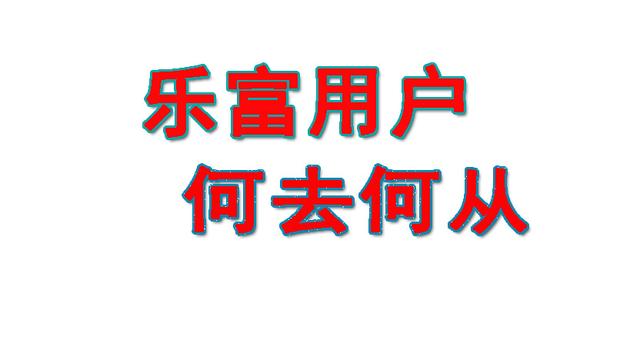 乐富用户
何去何从